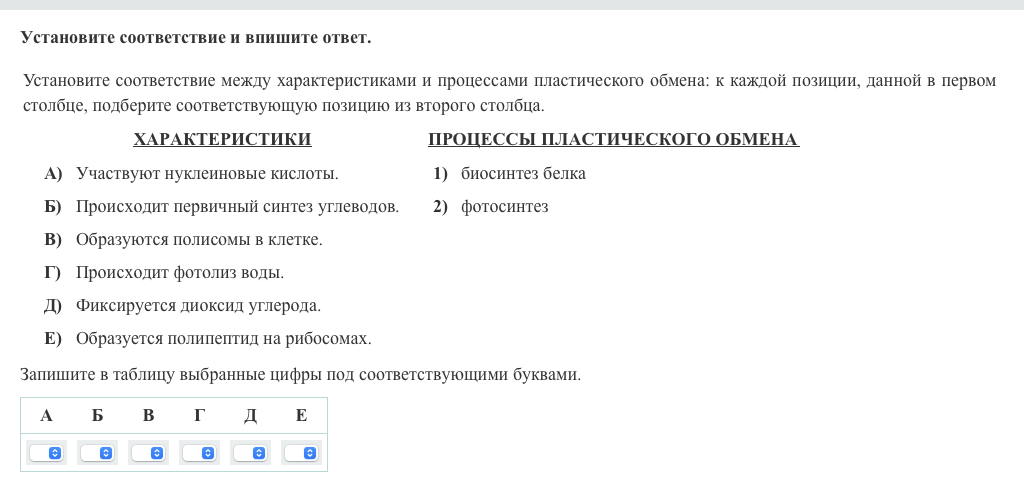 Установите соответствие и впишите ответ.

Установите соответствие между характеристиками и процессами пластического обмена: к каждой позиции, данной в первом столбце, подберите соответствующую позицию из второго столбца.

ХАРАКТЕРИСТИКИ

А) Участвуют нуклеиновые кислоты.
Б) Происходит первичный синтез углеводов.
В) Образуются полисомы в клетке.
Г) Происходит фотолиз воды.
Д) Фиксируется диоксид углерода.
Е) Образуется полипептид на рибосомах.

ПРОЦЕССЫ ПЛАСТИЧЕСКОГО ОБМЕНА

1) биосинтез белка
2) фотосинтез

Запишите в таблицу выбранные цифры под соответствующими буквами.

| А | Б | В | Г | Д | Е |
|---|---|---|---|---|---|
|  |  |  |  |  |  |